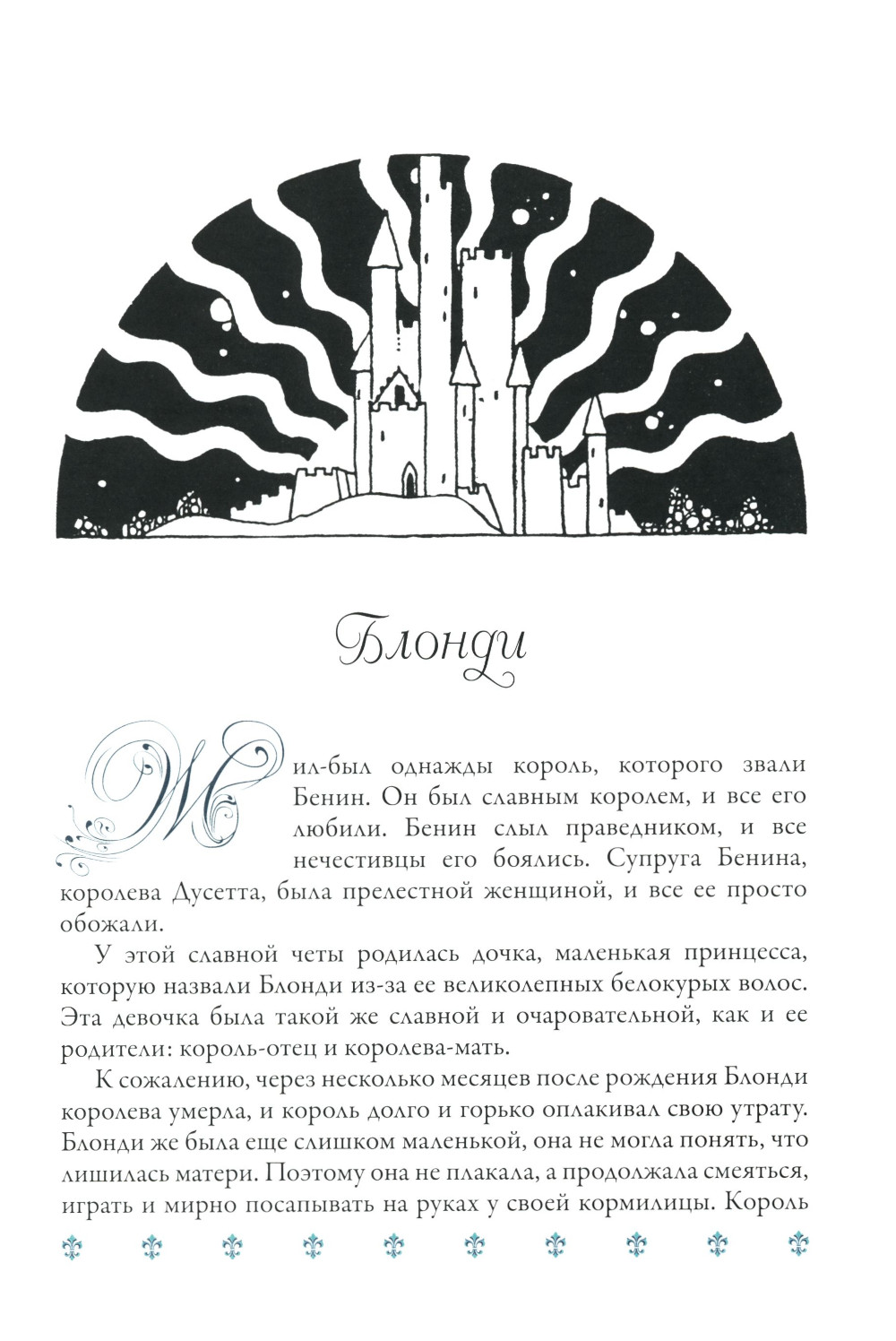 Блонди

Жил-был однажды король, которого звали Бенин. Он был славным королем, и все его любили. Бенин слыл праведником, и все нечестивцы его боялись. Супруга Бенина, королева Дусетта, была прелестной женщиной, и все ее просто обожали.

У этой славной четы родилась дочка, маленькая принцесса, которую назвали Блонди из-за ее великолепных белокурых волос. Эта девочка была такой же славной и очаровательной, как и ее родители: король-отец и королева-мать.

К сожалению, через несколько месяцев после рождения Блонди королева умерла, и король долго и горько оплакивал свою утрату. Блонди же была еще слишком маленькой, она не могла понять, что лишилась матери. Поэтому она не плакала, а продолжала смеяться, играть и мирно посапывать на руках у своей кормилицы. Король